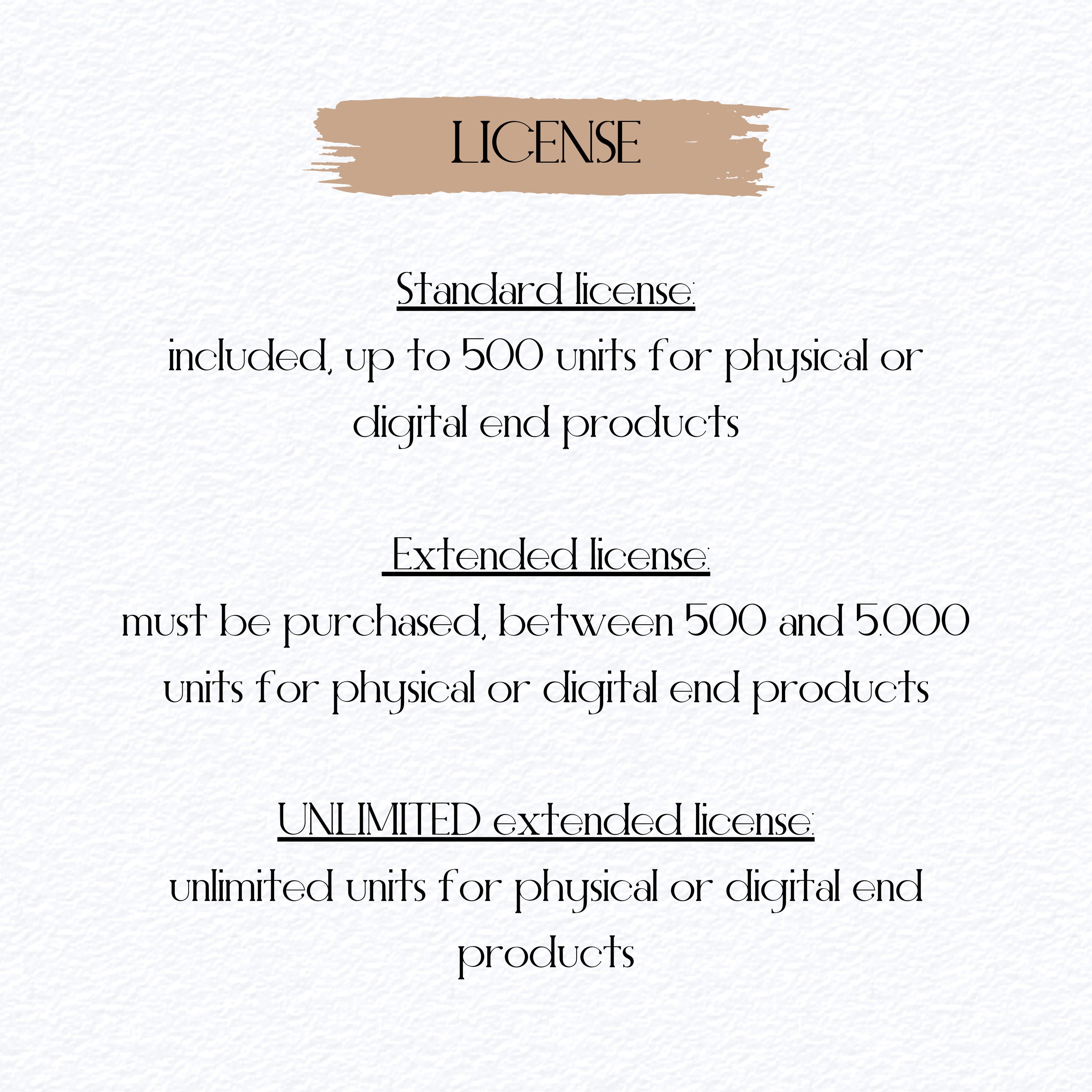 LICENSE

Standard license:
included, up to 500 units for physical or digital end products

Extended license:
must be purchased, between 500 and 5.000 units for physical or digital end products

UNLIMITED extended license:
unlimited units for physical or digital end products